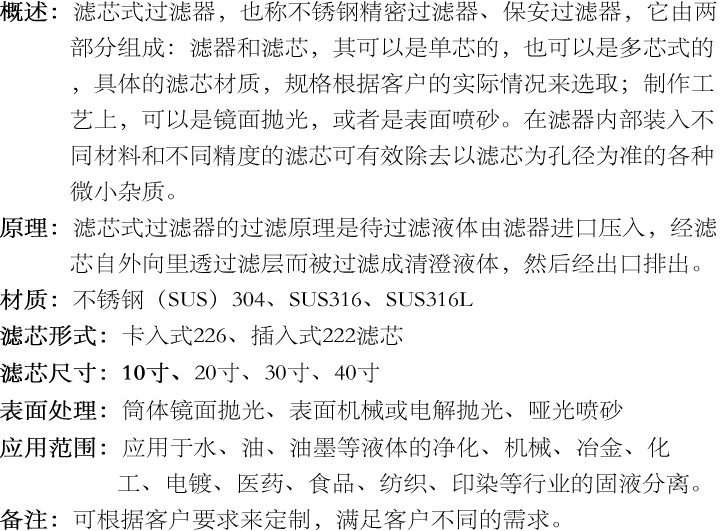 概述：滤芯式过滤器，也称不锈钢精密过滤器、保安过滤器，它由两部分组成：滤器和滤芯，其可以是单芯的，也可以是多芯式的，具体的滤芯材质，规格根据客户的实际情况来选取；制作工艺上，可以是镜面抛光，或者是表面喷砂。在滤器内部装入不同材料和不同精度的滤芯可有效除去以滤芯为孔径为准的各种微小杂质。

原理：滤芯式过滤器的过滤原理是待过滤液体由滤器进口压入，经滤芯自外向里透过滤层而被过滤成清澄液体，然后经出口排出。

材质：不锈钢（SUS）304、SUS316、SUS316L

滤芯形式：卡入式226、插入式222滤芯

滤芯尺寸：10寸、20寸、30寸、40寸

表面处理：筒体镜面抛光、表面机械或电解抛光、哑光喷砂

应用范围：应用于水、油、油墨等液体的净化、机械、冶金、化工、电镀、医药、食品、纺织、印染等行业的固液分离。

备注：可根据客户要求来定制，满足客户不同的需求。